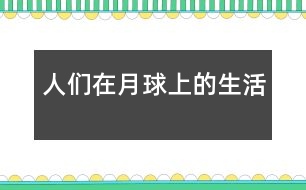 人们在月球上的生活